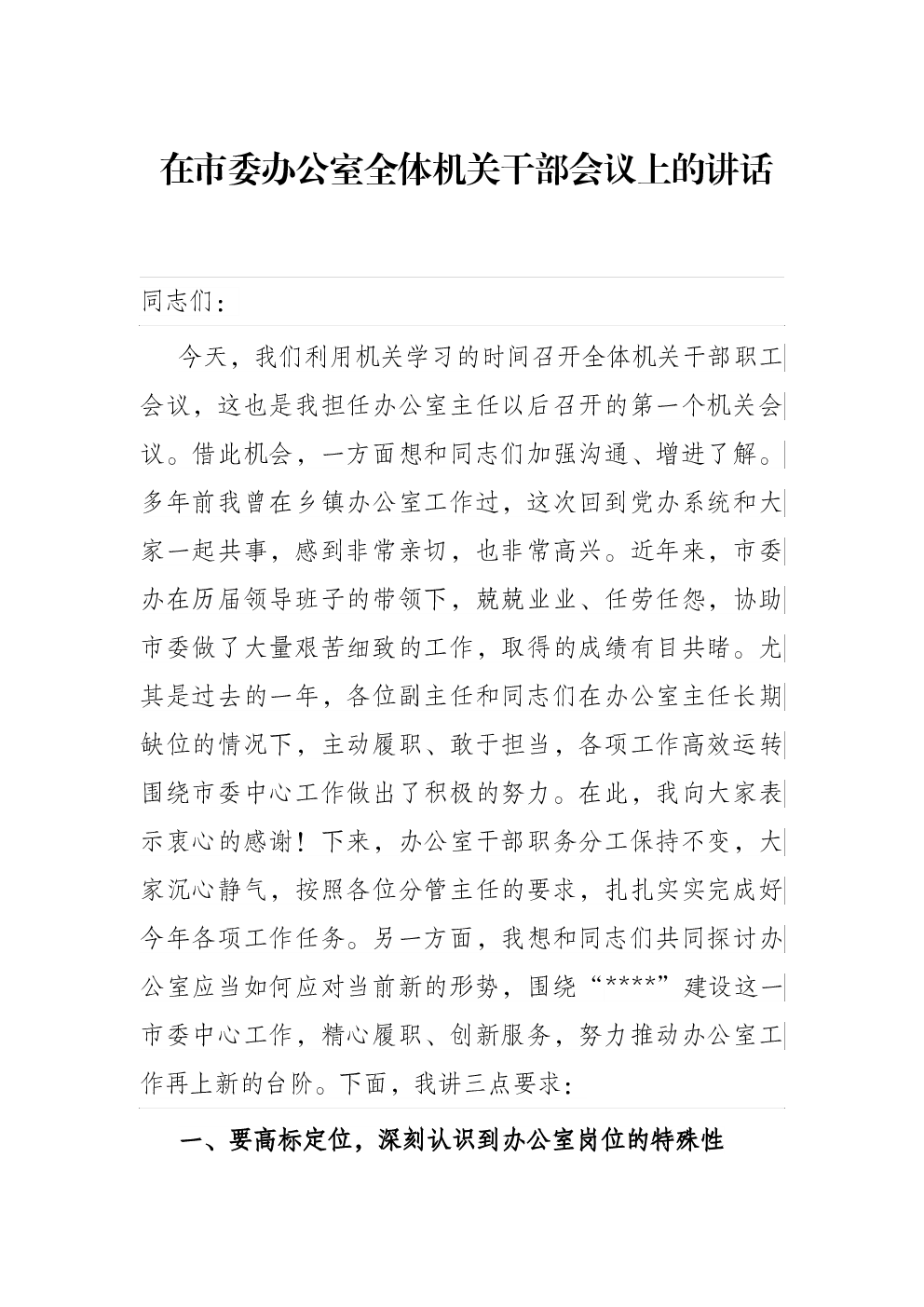 在市委办公室全体机关干部会议上的讲话

同志们：

今天，我们利用机关学习的时间召开全体机关干部职工会议，这也是我担任办公室主任以后召开的第一个机关会议。借此机会，一方面想和同志们加强沟通、增进了解。多年前我曾在乡镇办公室工作过，这次回到党办系统和大家一起共事，感到非常亲切，也非常高兴。近年来，市委办在历届领导班子的带领下，兢兢业业、任劳任怨，协助市委做了大量艰苦细致的工作，取得的成绩有目共睹。尤其是过去的一年，各位副主任和同志们在办公室主任长期缺位的情况下，主动履职、敢于担当，各项工作高效运转围绕市委中心工作做出了积极的努力。在此，我向大家表示衷心的感谢！下来，办公室干部职务分工保持不变，大家沉心静气，按照各位分管主任的要求，扎扎实实完成好今年各项工作任务。另一方面，我想和同志们共同探讨办公室应当如何应对当前新的形势，围绕“****”建设这一市委中心工作，精心履职、创新服务，努力推动办公室工作再上新的台阶。下面，我讲三点要求：

一、要高标定位，深刻认识到办公室岗位的特殊性